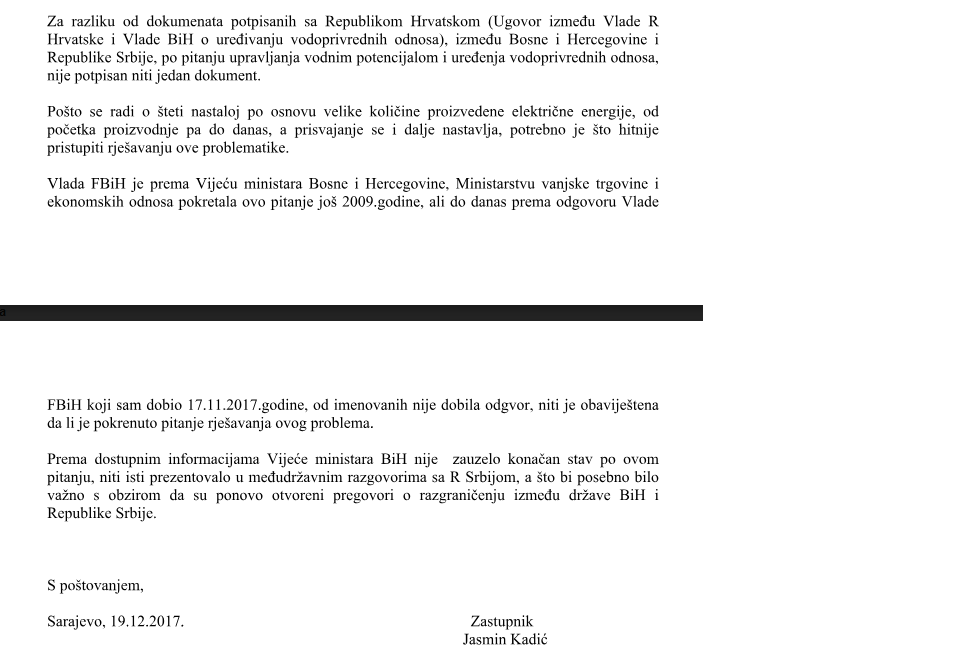 Za razliku od dokumenata potpisanih sa Republikom Hrvatskom (Ugovor između Vlade R Hrvatske i Vlade BiH o uređivanju vodoprivrednih odnosa), između Bosne i Hercegovine i Republike Srbije, po pitanju upravljanja vodnim potencijalom i uređenja vodoprivrednih odnosa, nije potpisan niti jedan dokument.

Pošto se radi o šteti nastaloj po osnovu velike količine proizvedene električne energije, od početka proizvodnje pa do danas, a prisvajanje se i dalje nastavlja, potrebno je što hitnije pristupiti rješavanju ove problematike.

Vlada FBiH je prema Vijeću ministara Bosne i Hercegovine, Ministarstvu vanjske trgovine i ekonomskih odnosa pokretala ovo pitanje još 2009.godine, ali do danas prema odgovoru Vlade

a

FBiH koji sam dobio 17.11.2017.godine, od imenovanih nije dobila odgvor, niti je obaviještena da li je pokrenuto pitanje rješavanja ovog problema.

Prema dostupnim informacijama Vijeće ministara BiH nije zauzelo konačan stav po ovom pitanju, niti isti prezentovalo u međudržavnim razgovorima sa R Srbijom, a što bi posebno bilo važno s obzirom da su ponovo otvoreni pregovori o razgraničenju između države BiH i Republike Srbije.

S poštovanjem,

Sarajevo, 19.12.2017.

Zastupnik
Jasmin Kadić